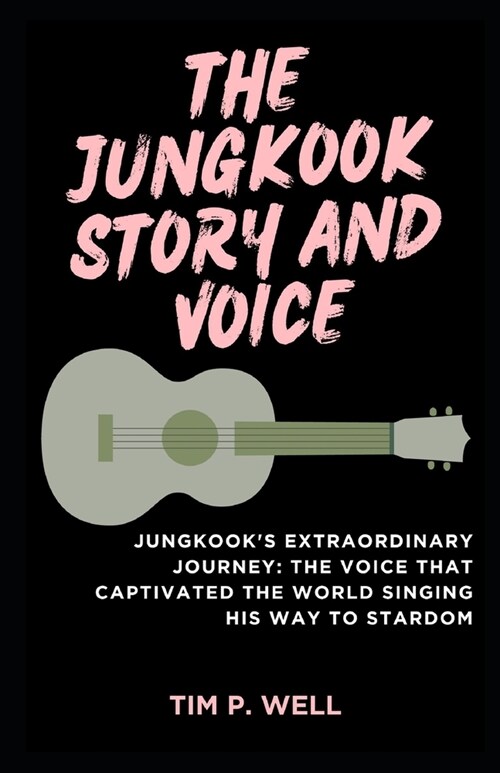 THE JUNGKOOK STORY AND VOICE

JUNGKOOK'S EXTRAORDINARY JOURNEY: THE VOICE THAT CAPTIVATED THE WORLD SINGING HIS WAY TO STARDOM

TIM P. WELL